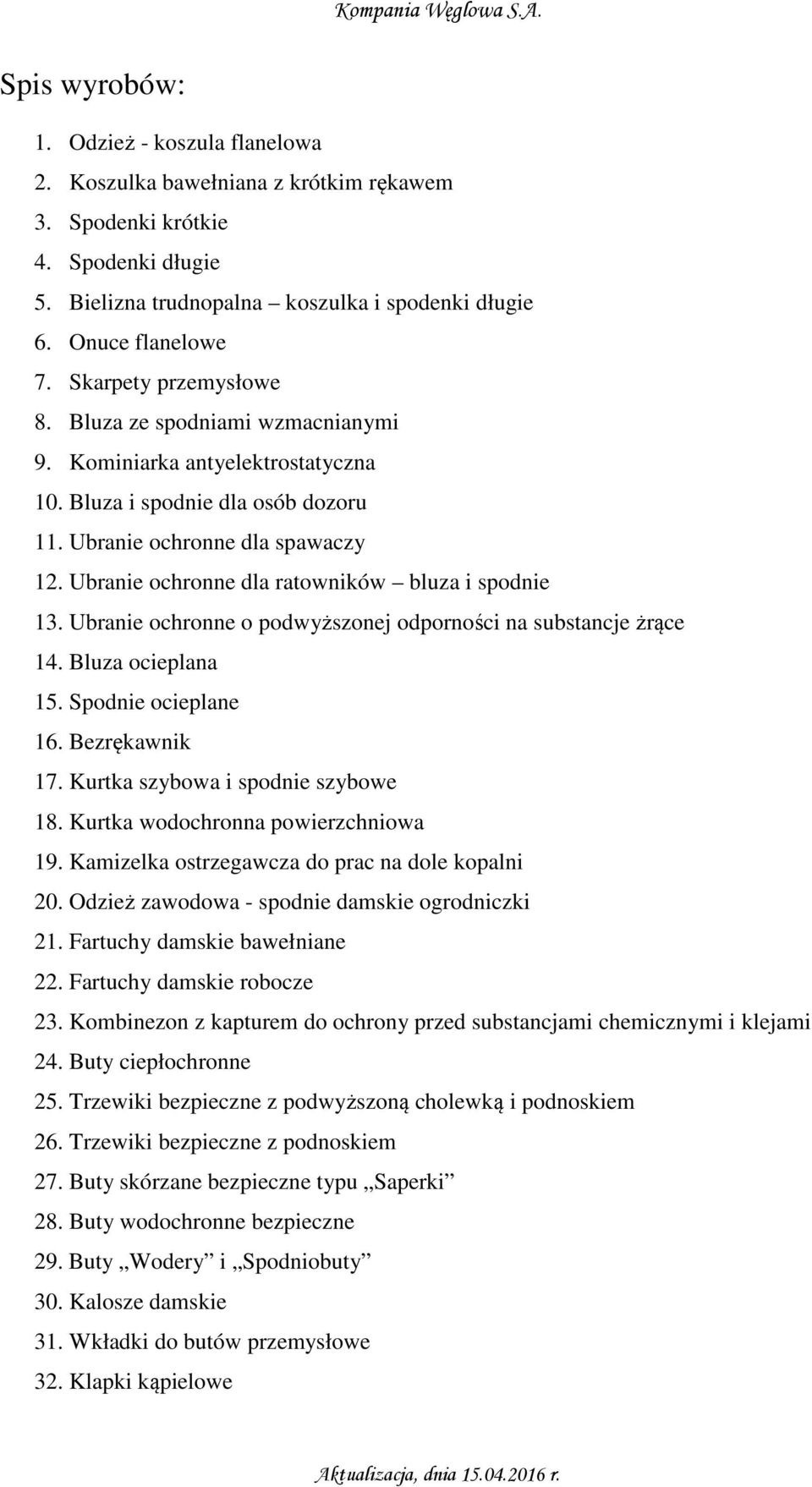 Kompania Węglowa S.A.

Spis wyrobów:

1. Odzież - koszula flanelowa
2. Koszulka bawełniana z krótkim rękawem
3. Spodenki krótkie
4. Spodenki długie
5. Bielizna trudnopalna – koszulka i spodenki długie
6. Onuce flanelowe
7. Skarpety przemysłowe
8. Bluza ze spodniami wzmacnianymi
9. Kominiarka antyelektrostatyczna
10. Bluza i spodnie dla osób dozoru
11. Ubranie ochronne dla spawaczy
12. Ubranie ochronne dla ratowników – bluza i spodnie
13. Ubranie ochronne o podwyższonej odporności na substancje żrące
14. Bluza ocieplana
15. Spodnie ocieplane
16. Bezrękawnik
17. Kurtka szybowa i spodnie szybowe
18. Kurtka wodochronna powierzchniowa
19. Kamizelka ostrzegawcza do prac na dole kopalni
20. Odzież zawodowa - spodnie damskie ogrodniczki
21. Fartuchy damskie bawełniane
22. Fartuchy damskie robocze
23. Kombinezon z kapturem do ochrony przed substancjami chemicznymi i klejami
24. Buty ciepłochronne
25. Trzewiki bezpieczne z podwyższoną cholewką i podnoskiem
26. Trzewiki bezpieczne z podnoskiem
27. Buty skórzane bezpieczne typu „Saperki”
28. Buty wodochronne bezpieczne
29. Buty „Wodery” i „Spodniobuty”
30. Kalosze damskie
31. Wkładki do butów przemysłowe
32. Klapki kąpielowe

Aktualizacja, dnia 15.04.2016 r.